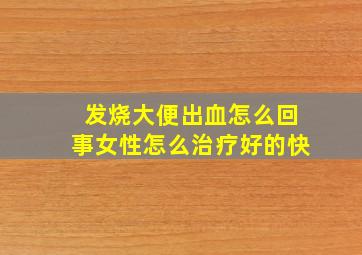 发烧大便出血怎么回事女性怎么治疗好的快